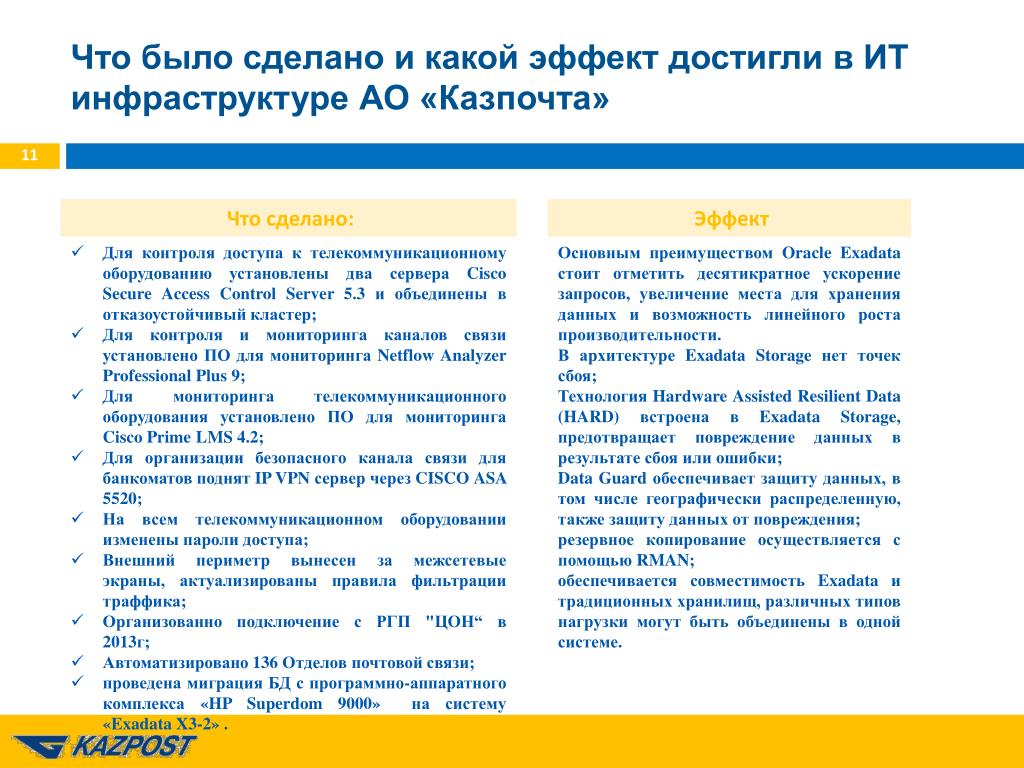 Что было сделано и какой эффект достигли в ИТ инфраструктуре АО «Казпочта»

11

Что сделано:

✓ Для контроля доступа к телекоммуникационному оборудованию установлены два сервера Cisco Secure Access Control Server 5.3 и объединены в отказоустойчивый кластер;
✓ Для контроля и мониторинга каналов связи установлено ПО для мониторинга Netflow Analyzer Professional Plus 9;
✓ Для мониторинга телекоммуникационного оборудования установлено ПО для мониторинга Cisco Prime LMS 4.2;
✓ Для организации безопасного канала связи для банкоматов поднят IP VPN сервер через CISCO ASA 5520;
✓ На всем телекоммуникационном оборудовании изменены пароли доступа;
✓ Внешний периметр вынесен за межсетевые экраны, актуализированы правила фильтрации траффика;
✓ Организованно подключение с РГП "ЦОН“ в 2013г;
✓ Автоматизировано 136 Отделов почтовой связи;
✓ проведена миграция БД с программно-аппаратного комплекса «HP Superdom 9000» на систему «Exadata X3-2» .

Эффект

Основным преимуществом Oracle Exadata стоит отметить десятикратное ускорение запросов, увеличение места для хранения данных и возможность линейного роста производительности.
В архитектуре Exadata Storage нет точек сбоя;
Технология Hardware Assisted Resilient Data (HARD) встроена в Exadata Storage, предотвращает повреждение данных в результате сбоя или ошибки;
Data Guard обеспечивает защиту данных, в том числе географически распределенную, также защиту данных от повреждения;
резервное копирование осуществляется с помощью RMAN;
обеспечивается совместимость Exadata и традиционных хранилищ, различных типов нагрузки могут быть объединены в одной системе.

KAZPOST